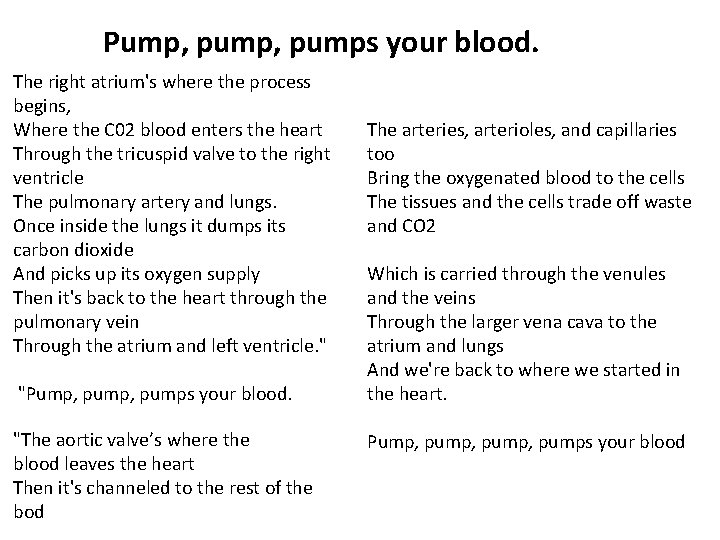 Pump, pump, pumps your blood.

The right atrium's where the process begins,
Where the C02 blood enters the heart
Through the tricuspid valve to the right ventricle
The pulmonary artery and lungs.
Once inside the lungs it dumps its carbon dioxide
And picks up its oxygen supply
Then it's back to the heart through the pulmonary vein
Through the atrium and left ventricle."

"Pump, pump, pumps your blood.

"The aortic valve's where the blood leaves the heart
Then it's channeled to the rest of the bod

The arteries, arterioles, and capillaries too
Bring the oxygenated blood to the cells
The tissues and the cells trade off waste and CO2

Which is carried through the venules and the veins
Through the larger vena cava to the atrium and lungs
And we're back to where we started in the heart.

Pump, pump, pump, pumps your blood